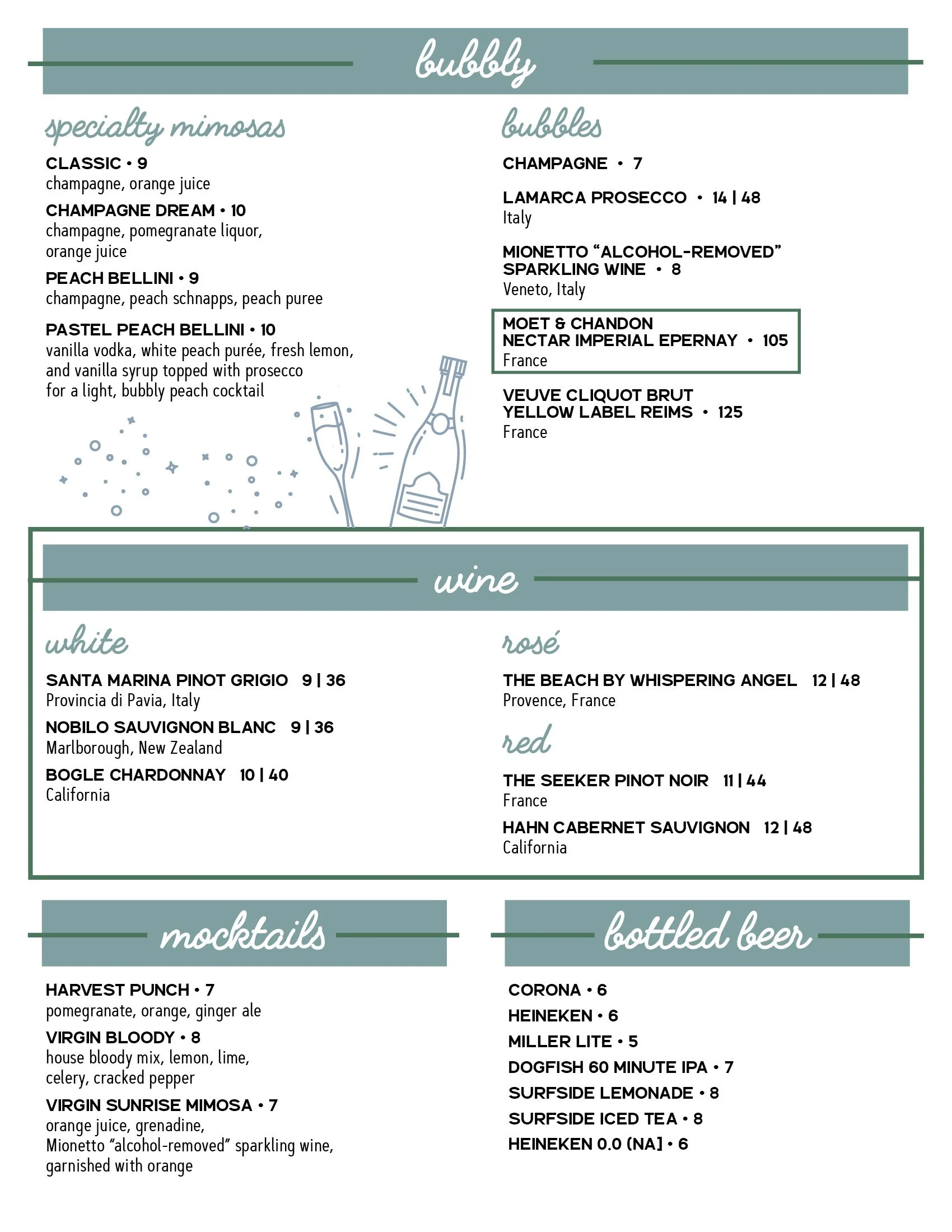 bubbly

specialty mimosas

CLASSIC • 9
champagne, orange juice

CHAMPAGNE DREAM • 10
champagne, pomegranate liquor, orange juice

PEACH BELLINI • 9
champagne, peach schnapps, peach puree

PASTEL PEACH BELLINI • 10
vanilla vodka, white peach purée, fresh lemon, and vanilla syrup topped with prosecco for a light, bubbly peach cocktail

bubbles

CHAMPAGNE • 7

LAMARCA PROSECCO • 14 | 48
Italy

MIONETTO “ALCOHOL-REMOVED” SPARKLING WINE • 8
Veneto, Italy

MOET & CHANDON NECTAR IMPERIAL EPERNAY • 105
France

VEUVE CLIQUOT BRUT YELLOW LABEL REIMS • 125
France

wine

white

SANTA MARINA PINOT GRIGIO 9 | 36
Provincia di Pavia, Italy

NOBILO SAUVIGNON BLANC 9 | 36
Marlborough, New Zealand

BOGLE CHARDONNAY 10 | 40
California

rosé

THE BEACH BY WHISPERING ANGEL 12 | 48
Provence, France

red

THE SEEKER PINOT NOIR 11 | 44
France

HAHN CABERNET SAUVIGNON 12 | 48
California

mocktails

HARVEST PUNCH • 7
pomegranate, orange, ginger ale

VIRGIN BLOODY • 8
house bloody mix, lemon, lime, celery, cracked pepper

VIRGIN SUNRISE MIMOSA • 7
orange juice, grenadine, Mionetto “alcohol-removed” sparkling wine, garnished with orange

bottled beer

CORONA • 6
HEINEKEN • 6
MILLER LITE • 5
DOGFISH 60 MINUTE IPA • 7
SURFSIDE LEMONADE • 8
SURFSIDE ICED TEA • 8
HEINEKEN 0.0 (NA) • 6